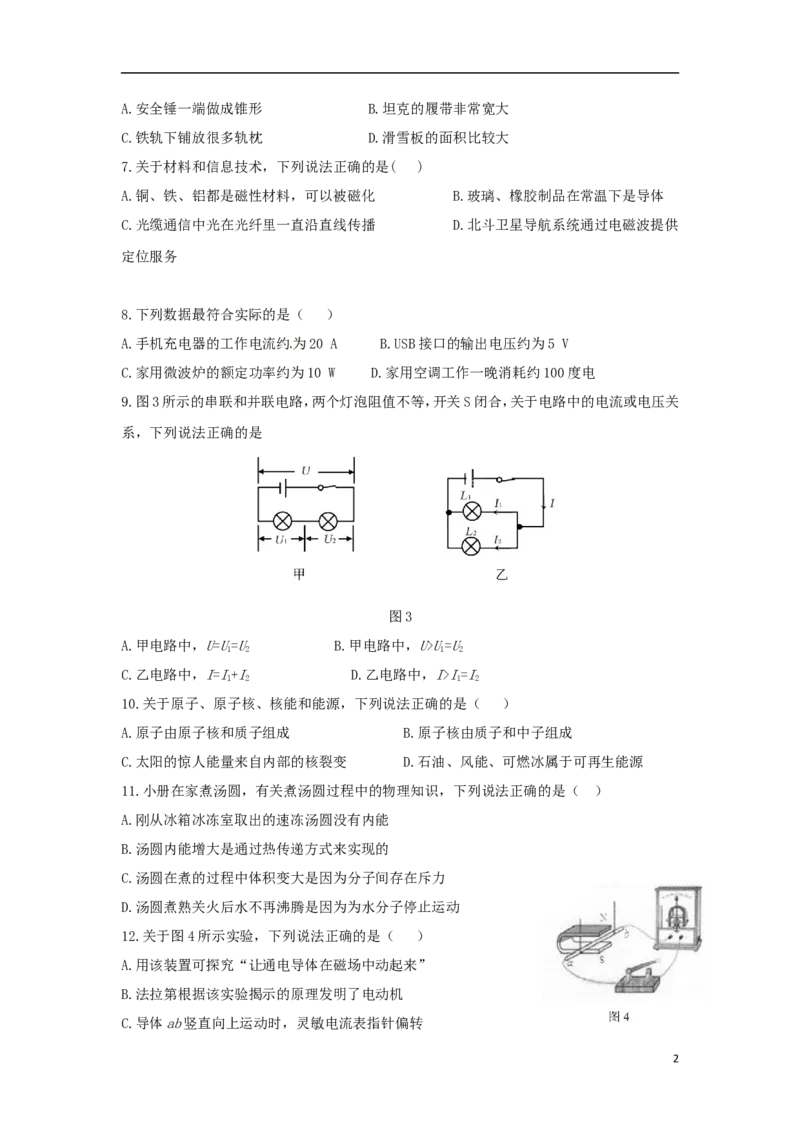 A. 安全锤一端做成锥形　　　　B. 坦克的履带非常宽大

C. 铁轨下铺放很多轨枕　　　　D. 滑雪板的面积比较大

7. 关于材料和信息技术，下列说法正确的是（　）

A. 铜、铁、铝都是磁性材料，可以被磁化　　　　B. 玻璃、橡胶制品在常温下是导体

C. 光缆通信中光在光纤里一直沿直线传播　　　　D. 北斗卫星导航系统通过电磁波提供定位服务

8. 下列数据最符合实际的是（　）

A. 手机充电器的工作电流约为 20 A　　　B. USB 接口的输出电压约为 5 V

C. 家用微波炉的额定功率约为 10 W　　　D. 家用空调工作一晚消耗约 100 度电

9. 图 3 所示的串联和并联电路，两个灯泡阻值不等，开关 S 闭合，关于电路中的电流或电压关系，下列说法正确的是

$U$

$U_1$　$U_2$

甲

$L_1$　$I_1$　$I$

$L_2$　$I_2$

乙

图 3

A. 甲电路中，$U=U_1=U_2$　　　B. 甲电路中，$U>U_1=U_2$

C. 乙电路中，$I=I_1+I_2$　　　D. 乙电路中，$I>I_1=I_2$

10. 关于原子、原子核、核能和能源，下列说法正确的是（　）

A. 原子由原子核和质子组成　　　　B. 原子核由质子和中子组成

C. 太阳的惊人能量来自内部的核裂变　　　D. 石油、风能、可燃冰属于可再生能源

11. 小册在家煮汤圆，有关煮汤圆过程中的物理知识，下列说法正确的是（　）

A. 刚从冰箱冰冻室取出的速冻汤圆没有内能

B. 汤圆内能增大是通过热传递方式来实现的

C. 汤圆在煮的过程中体积变大是因为分子间存在斥力

D. 汤圆煮熟关火后水不再沸腾是因为为水分子停止运动

12. 关于图 4 所示实验，下列说法正确的是（　）

A. 用该装置可探究“让通电导体在磁场中动起来”

B. 法拉第根据该实验揭示的原理发明了电动机

C. 导体 $ab$ 竖直向上运动时，灵敏电流表指针偏转

N　S　a　b

图 4

2